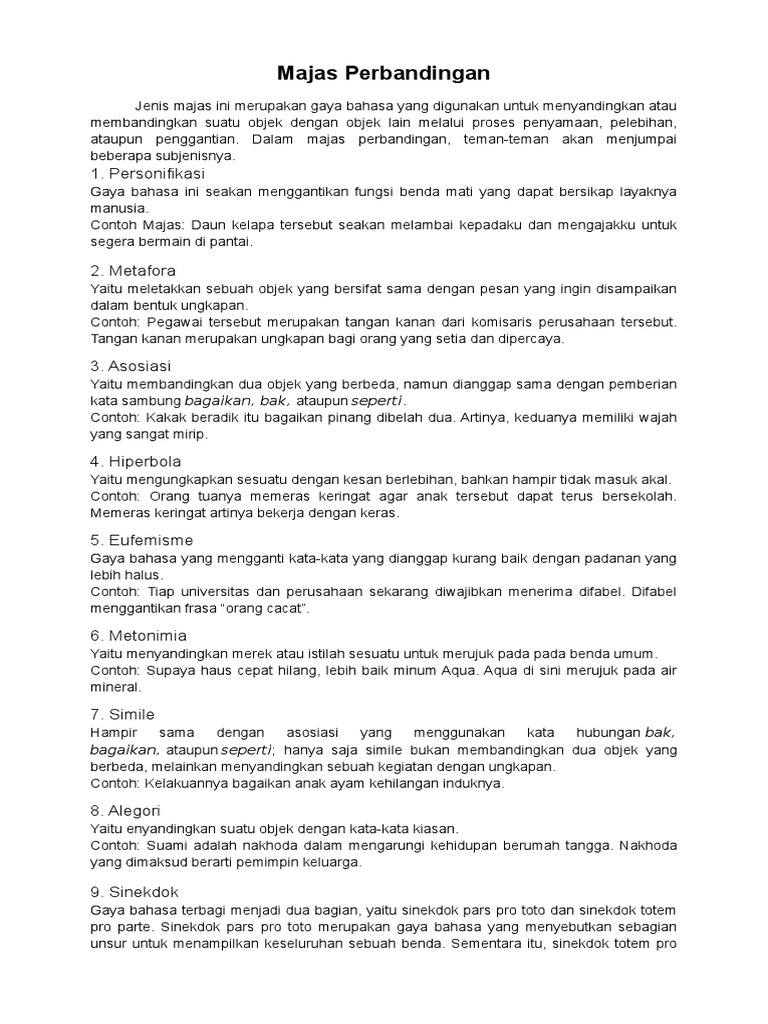 Majas Perbandingan

Jenis majas ini merupakan gaya bahasa yang digunakan untuk menyandingkan atau membandingkan suatu objek dengan objek lain melalui proses penyamaan, pelebihan, ataupun penggantian. Dalam majas perbandingan, teman-teman akan menjumpai beberapa subjenisnya.

1. Personifikasi
Gaya bahasa ini seakan menggantikan fungsi benda mati yang dapat bersikap layaknya manusia.
Contoh Majas: Daun kelapa tersebut seakan melambai kepadaku dan mengajakku untuk segera bermain di pantai.

2. Metafora
Yaitu meletakkan sebuah objek yang bersifat sama dengan pesan yang ingin disampaikan dalam bentuk ungkapan.
Contoh: Pegawai tersebut merupakan tangan kanan dari komisaris perusahaan tersebut. Tangan kanan merupakan ungkapan bagi orang yang setia dan dipercaya.

3. Asosiasi
Yaitu membandingkan dua objek yang berbeda, namun dianggap sama dengan pemberian kata sambung bagaikan, bak, ataupun seperti.
Contoh: Kakak beradik itu bagaikan pinang dibelah dua. Artinya, keduanya memiliki wajah yang sangat mirip.

4. Hiperbola
Yaitu mengungkapkan sesuatu dengan kesan berlebihan, bahkan hampir tidak masuk akal.
Contoh: Orang tuanya memeras keringat agar anak tersebut dapat terus bersekolah. Memeras keringat artinya bekerja dengan keras.

5. Eufemisme
Gaya bahasa yang mengganti kata-kata yang dianggap kurang baik dengan padanan yang lebih halus.
Contoh: Tiap universitas dan perusahaan sekarang diwajibkan menerima difabel. Difabel menggantikan frasa "orang cacat".

6. Metonimia
Yaitu menyandingkan merek atau istilah sesuatu untuk merujuk pada pada benda umum.
Contoh: Supaya haus cepat hilang, lebih baik minum Aqua. Aqua di sini merujuk pada air mineral.

7. Simile
Hampir sama dengan asosiasi yang menggunakan kata hubungan bak, bagaikan, ataupun seperti; hanya saja simile bukan membandingkan dua objek yang berbeda, melainkan menyandingkan sebuah kegiatan dengan ungkapan.
Contoh: Kelakuannya bagaikan anak ayam kehilangan induknya.

8. Alegori
Yaitu enyandingkan suatu objek dengan kata-kata kiasan.
Contoh: Suami adalah nakhoda dalam mengarungi kehidupan berumah tangga. Nakhoda yang dimaksud berarti pemimpin keluarga.

9. Sinekdok
Gaya bahasa terbagi menjadi dua bagian, yaitu sinekdok pars pro toto dan sinekdok totem pro parte. Sinekdok pars pro toto merupakan gaya bahasa yang menyebutkan sebagian unsur untuk menampilkan keseluruhan sebuah benda. Sementara itu, sinekdok totem pro